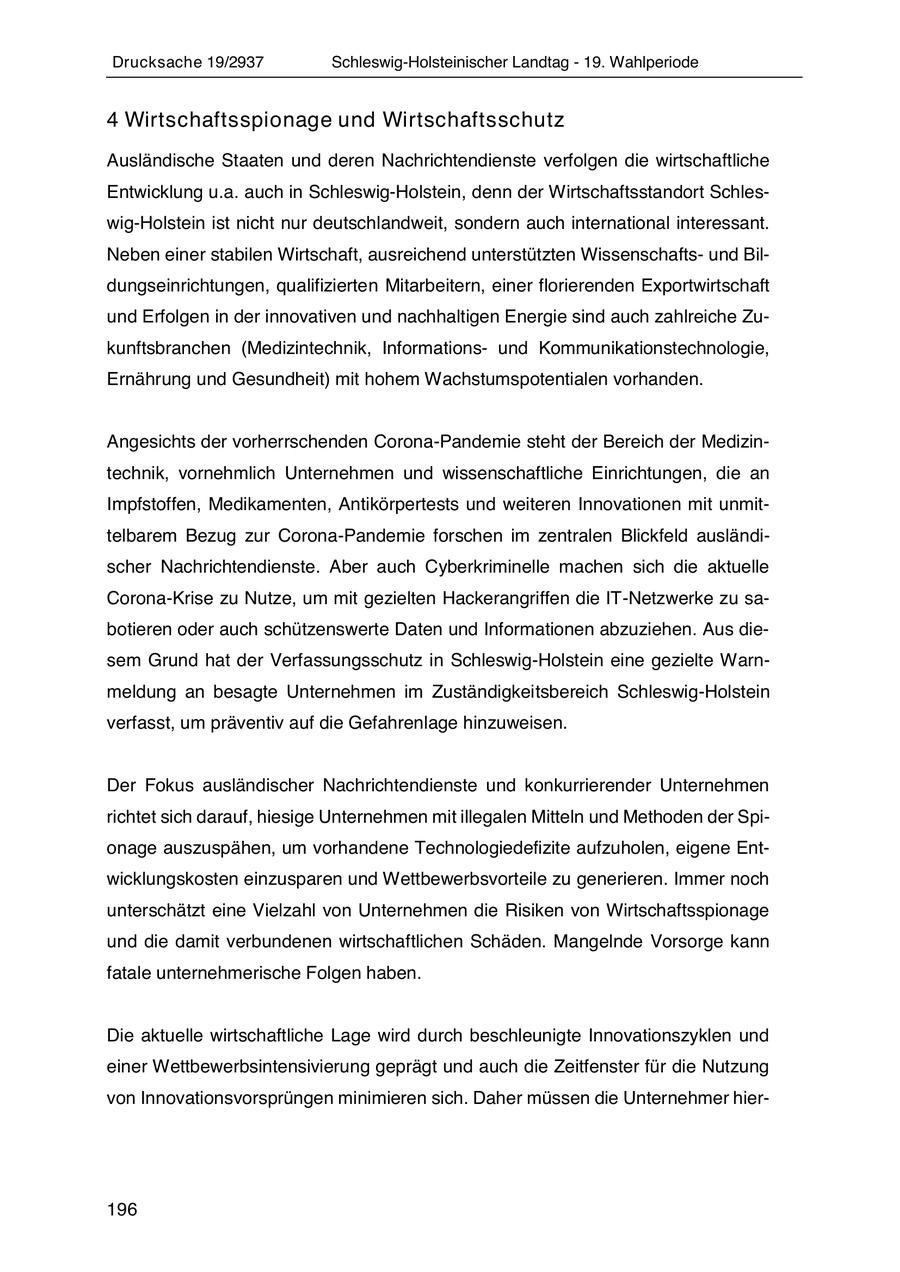 Drucksache 19/2937 Schleswig-Holsteinischer Landtag - 19. Wahlperiode

4 Wirtschaftsspionage und Wirtschaftsschutz

Ausländische Staaten und deren Nachrichtendienste verfolgen die wirtschaftliche Entwicklung u.a. auch in Schleswig-Holstein, denn der Wirtschaftsstandort Schleswig-Holstein ist nicht nur deutschlandweit, sondern auch international interessant. Neben einer stabilen Wirtschaft, ausreichend unterstützten Wissenschafts- und Bildungseinrichtungen, qualifizierten Mitarbeitern, einer florierenden Exportwirtschaft und Erfolgen in der innovativen und nachhaltigen Energie sind auch zahlreiche Zukunftsbranchen (Medizintechnik, Informations- und Kommunikationstechnologie, Ernährung und Gesundheit) mit hohem Wachstumspotentialen vorhanden.

Angesichts der vorherrschenden Corona-Pandemie steht der Bereich der Medizintechnik, vornehmlich Unternehmen und wissenschaftliche Einrichtungen, die an Impfstoffen, Medikamenten, Antikörpertests und weiteren Innovationen mit unmittelbarem Bezug zur Corona-Pandemie forschen im zentralen Blickfeld ausländischer Nachrichtendienste. Aber auch Cyberkriminelle machen sich die aktuelle Corona-Krise zu Nutze, um mit gezielten Hackerangriffen die IT-Netzwerke zu sabotieren oder auch schützenswerte Daten und Informationen abzuziehen. Aus diesem Grund hat der Verfassungsschutz in Schleswig-Holstein eine gezielte Warnmeldung an besagte Unternehmen im Zuständigkeitsbereich Schleswig-Holstein verfasst, um präventiv auf die Gefahrenlage hinzuweisen.

Der Fokus ausländischer Nachrichtendienste und konkurrierender Unternehmen richtet sich darauf, hiesige Unternehmen mit illegalen Mitteln und Methoden der Spionage auszuspähen, um vorhandene Technologiedefizite aufzuholen, eigene Entwicklungskosten einzusparen und Wettbewerbsvorteile zu generieren. Immer noch unterschätzt eine Vielzahl von Unternehmen die Risiken von Wirtschaftsspionage und die damit verbundenen wirtschaftlichen Schäden. Mangelnde Vorsorge kann fatale unternehmerische Folgen haben.

Die aktuelle wirtschaftliche Lage wird durch beschleunigte Innovationszyklen und einer Wettbewerbsintensivierung geprägt und auch die Zeitfenster für die Nutzung von Innovationsvorsprüngen minimieren sich. Daher müssen die Unternehmer hier-

196